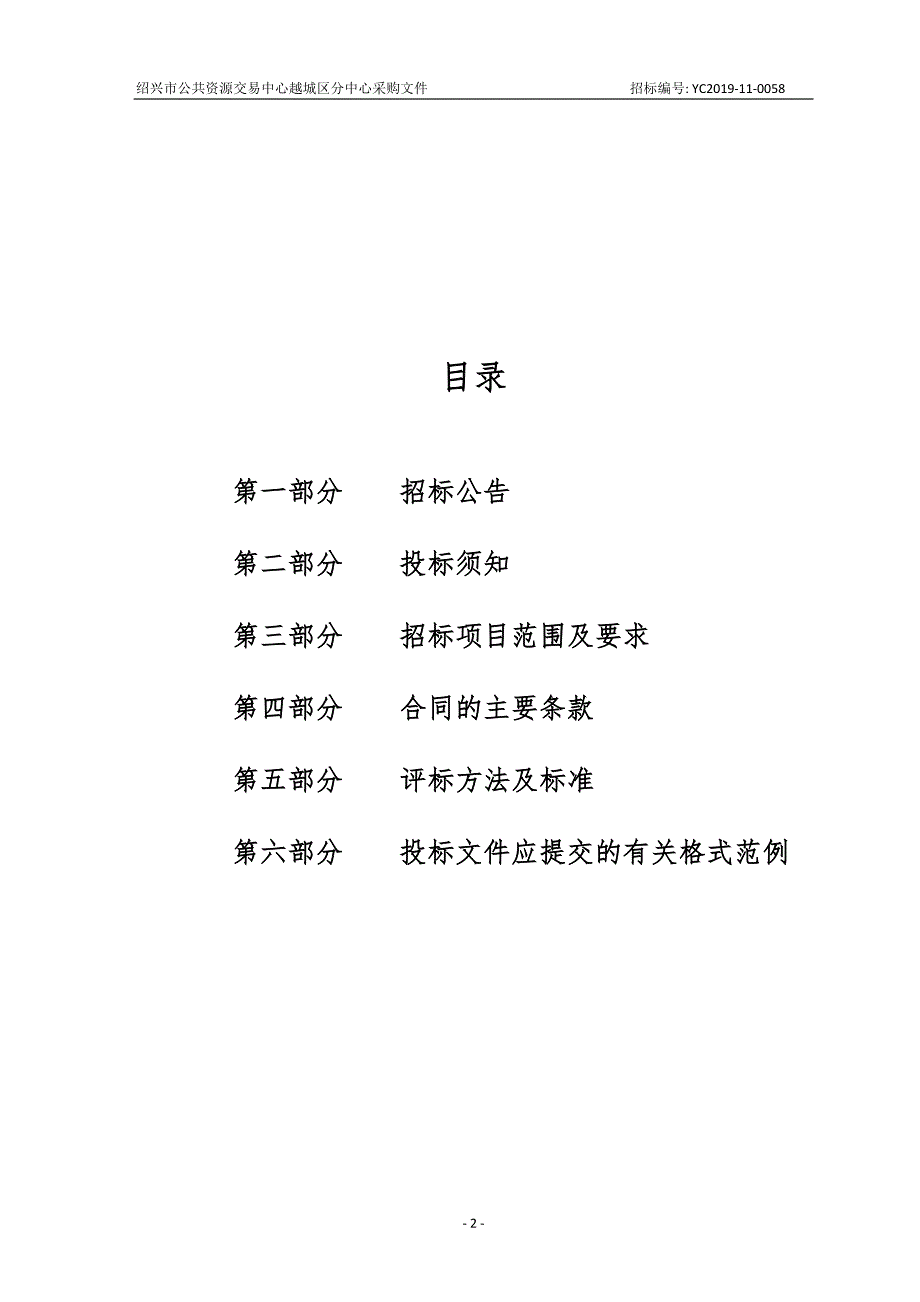 绍兴市公共资源交易中心越城区分中心采购文件　　招标编号: YC2019-11-0058

目录

第一部分　　招标公告

第二部分　　投标须知

第三部分　　招标项目范围及要求

第四部分　　合同的主要条款

第五部分　　评标方法及标准

第六部分　　投标文件应提交的有关格式范例

- 2 -